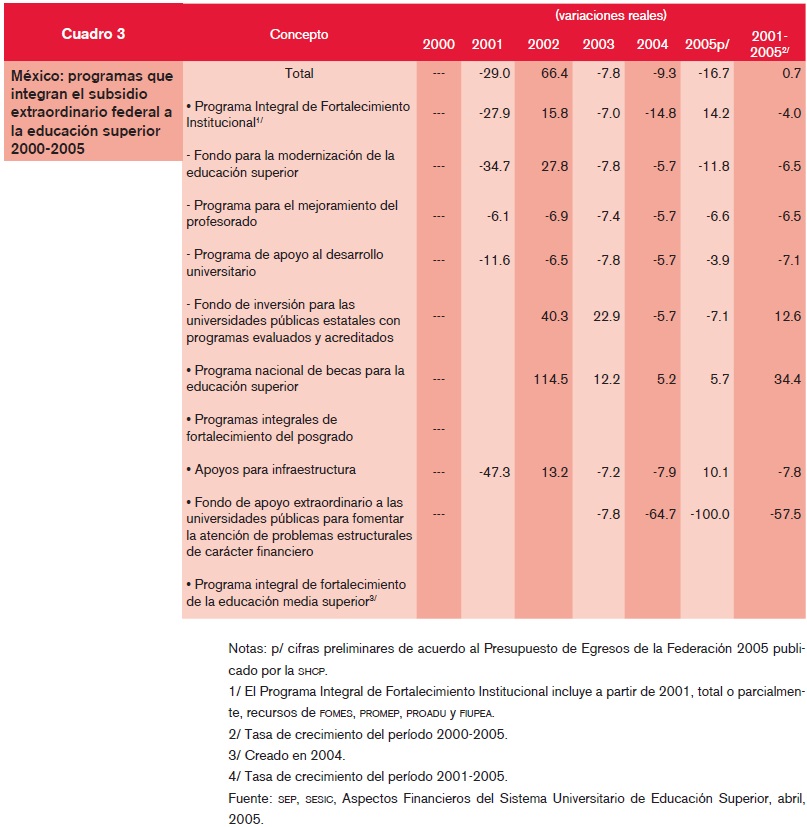 Cuadro 3

México: programas que integran el subsidio extraordinario federal a la educación superior 2000-2005

(variaciones reales)

| Concepto | 2000 | 2001 | 2002 | 2003 | 2004 | 2005p/ | 2001-2005$^{2/}$ |
|---|---|---|---|---|---|---|---|
| Total | --- | -29.0 | 66.4 | -7.8 | -9.3 | -16.7 | 0.7 |
| • Programa Integral de Fortalecimiento Institucional$^{1/}$ | --- | -27.9 | 15.8 | -7.0 | -14.8 | 14.2 | -4.0 |
| - Fondo para la modernización de la educación superior | --- | -34.7 | 27.8 | -7.8 | -5.7 | -11.8 | -6.5 |
| - Programa para el mejoramiento del profesorado | --- | -6.1 | -6.9 | -7.4 | -5.7 | -6.6 | -6.5 |
| - Programa de apoyo al desarrollo universitario | --- | -11.6 | -6.5 | -7.8 | -5.7 | -3.9 | -7.1 |
| - Fondo de inversión para las universidades públicas estatales con programas evaluados y acreditados | --- | | 40.3 | 22.9 | -5.7 | -7.1 | 12.6 |
| • Programa nacional de becas para la educación superior | --- | | 114.5 | 12.2 | 5.2 | 5.7 | 34.4 |
| • Programas integrales de fortalecimiento del posgrado | --- | | | | | | |
| • Apoyos para infraestructura | --- | -47.3 | 13.2 | -7.2 | -7.9 | 10.1 | -7.8 |
| • Fondo de apoyo extraordinario a las universidades públicas para fomentar la atención de problemas estructurales de carácter financiero | --- | | | -7.8 | -64.7 | -100.0 | -57.5 |
| • Programa integral de fortalecimiento de la educación media superior$^{3/}$ | | | | | | | |

Notas: p/ cifras preliminares de acuerdo al Presupuesto de Egresos de la Federación 2005 publicado por la SHCP.
1/ El Programa Integral de Fortalecimiento Institucional incluye a partir de 2001, total o parcialmente, recursos de FOMES, PROMEP, PROADU y FIUPEA.
2/ Tasa de crecimiento del período 2000-2005.
3/ Creado en 2004.
4/ Tasa de crecimiento del período 2001-2005.
Fuente: SEP, SESIC, Aspectos Financieros del Sistema Universitario de Educación Superior, abril, 2005.